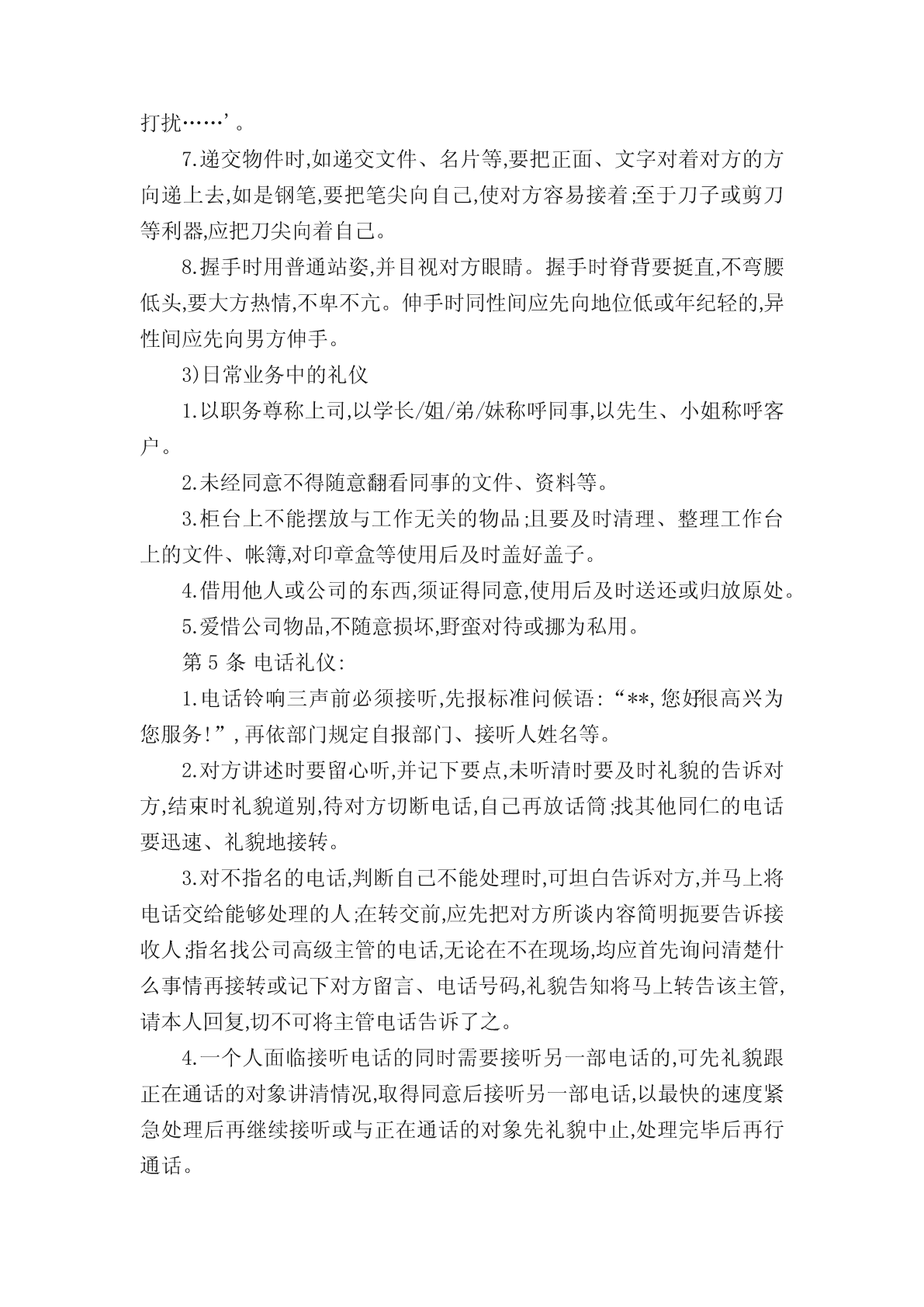 打扰……’。

7.递交物件时,如递交文件、名片等,要把正面、文字对着对方的方向递上去,如是钢笔,要把笔尖向自己,使对方容易接着;至于刀子或剪刀等利器,应把刀尖向着自己。

8.握手时用普通站姿,并目视对方眼睛。握手时脊背要挺直,不弯腰低头,要大方热情,不卑不亢。伸手时同性间应先向地位低或年纪轻的,异性间应先向男方伸手。

3)日常业务中的礼仪

1.以职务尊称上司,以学长/姐/弟/妹称呼同事,以先生、小姐称呼客户。

2.未经同意不得随意翻看同事的文件、资料等。

3.柜台上不能摆放与工作无关的物品;且要及时清理、整理工作台上的文件、帐簿,对印章盒等使用后及时盖好盖子。

4.借用他人或公司的东西,须证得同意,使用后及时送还或归放原处。

5.爱惜公司物品,不随意损坏,野蛮对待或挪为私用。

第 5 条 电话礼仪:

1.电话铃响三声前必须接听,先报标准问候语:“**,您好很高兴为您服务!”,再依部门规定自报部门、接听人姓名等。

2.对方讲述时要留心听,并记下要点,未听清时要及时礼貌的告诉对方,结束时礼貌道别,待对方切断电话,自己再放话筒;找其他同仁的电话要迅速、礼貌地接转。

3.对不指名的电话,判断自己不能处理时,可坦白告诉对方,并马上将电话交给能够处理的人;在转交前,应先把对方所谈内容简明扼要告诉接收人;指名找公司高级主管的电话,无论在不在现场,均应首先询问清楚什么事情再接转或记下对方留言、电话号码,礼貌告知将马上转告该主管,请本人回复,切不可将主管电话告诉了之。

4.一个人面临接听电话的同时需要接听另一部电话的,可先礼貌跟正在通话的对象讲清情况,取得同意后接听另一部电话,以最快的速度紧急处理后再继续接听或与正在通话的对象先礼貌中止,处理完毕后再行通话。